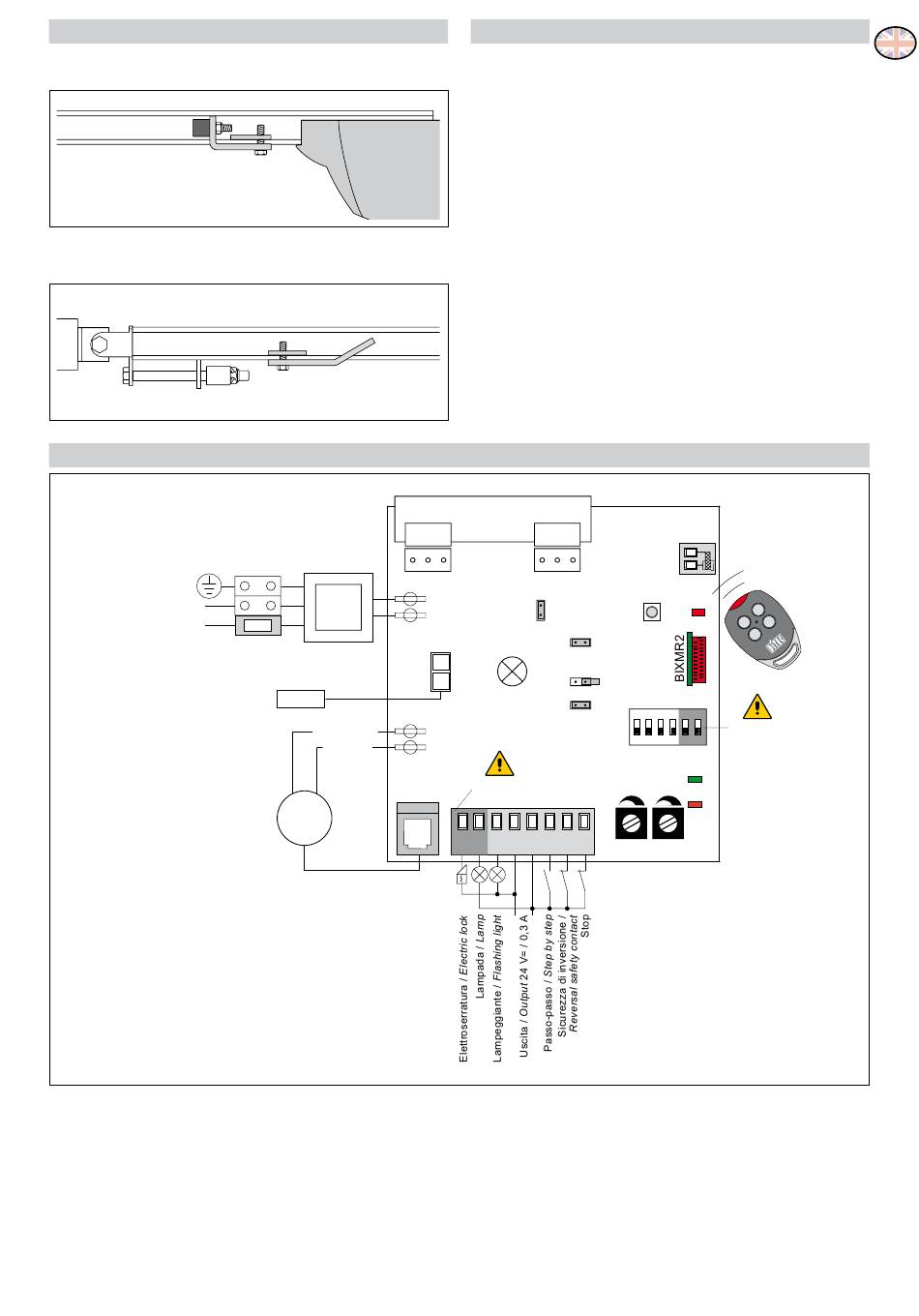 BIXMR2

Elettroserratura / Electric lock
Lampada / Lamp
Lampeggiante / Flashing light
Uscita / Output 24 V= / 0.3 A
Passo-passo / Step by step
Sicurezza di inversione / Reversal safety contact
Stop